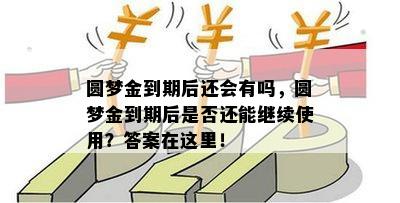 ¥ ¥ ¥

圆梦金到期后还会有吗，圆梦金到期后是否还能继续使用？答案在这里！